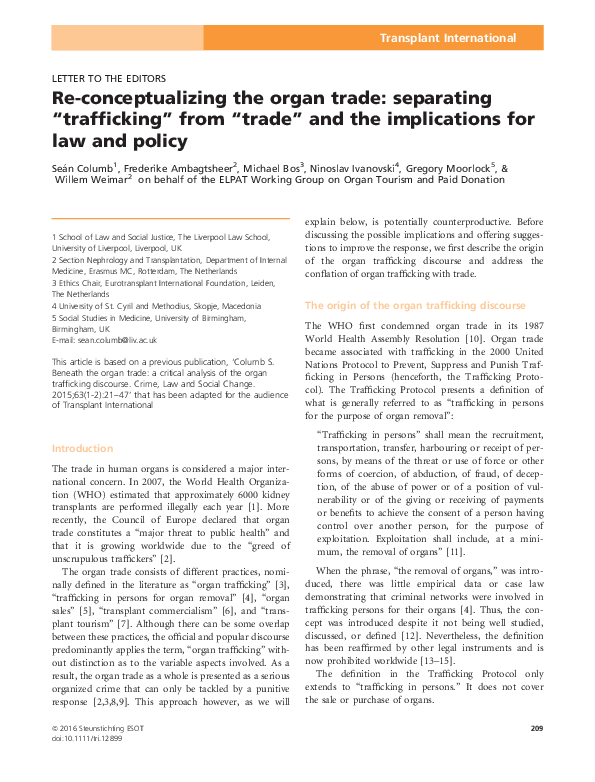 Transplant International

LETTER TO THE EDITORS

Re-conceptualizing the organ trade: separating "trafficking" from "trade" and the implications for law and policy

Seán Columb$^1$, Frederike Ambagtsheer$^2$, Michael Bos$^3$, Ninoslav Ivanovski$^4$, Gregory Moorlock$^5$, & Willem Weimar$^2$ on behalf of the ELPAT Working Group on Organ Tourism and Paid Donation

1 School of Law and Social Justice, The Liverpool Law School, University of Liverpool, Liverpool, UK
2 Section Nephrology and Transplantation, Department of Internal Medicine, Erasmus MC, Rotterdam, The Netherlands
3 Ethics Chair, Eurotransplant International Foundation, Leiden, The Netherlands
4 University of St. Cyril and Methodius, Skopje, Macedonia
5 Social Studies in Medicine, University of Birmingham, Birmingham, UK
E-mail: sean.columb@liv.ac.uk

This article is based on a previous publication, 'Columb S. Beneath the organ trade: a critical analysis of the organ trafficking discourse. Crime, Law and Social Change. 2015;63(1-2):21–47' that has been adapted for the audience of Transplant International

Introduction

The trade in human organs is considered a major international concern. In 2007, the World Health Organization (WHO) estimated that approximately 6000 kidney transplants are performed illegally each year [1]. More recently, the Council of Europe declared that organ trade constitutes a "major threat to public health" and that it is growing worldwide due to the "greed of unscrupulous traffickers" [2].

The organ trade consists of different practices, nominally defined in the literature as "organ trafficking" [3], "trafficking in persons for organ removal" [4], "organ sales" [5], "transplant commercialism" [6], and "transplant tourism" [7]. Although there can be some overlap between these practices, the official and popular discourse predominantly applies the term, "organ trafficking" without distinction as to the variable aspects involved. As a result, the organ trade as a whole is presented as a serious organized crime that can only be tackled by a punitive response [2,3,8,9]. This approach however, as we will explain below, is potentially counterproductive. Before discussing the possible implications and offering suggestions to improve the response, we first describe the origin of the organ trafficking discourse and address the conflation of organ trafficking with trade.

The origin of the organ trafficking discourse

The WHO first condemned organ trade in its 1987 World Health Assembly Resolution [10]. Organ trade became associated with trafficking in the 2000 United Nations Protocol to Prevent, Suppress and Punish Trafficking in Persons (henceforth, the Trafficking Protocol). The Trafficking Protocol presents a definition of what is generally referred to as "trafficking in persons for the purpose of organ removal":

"Trafficking in persons" shall mean the recruitment, transportation, transfer, harbouring or receipt of persons, by means of the threat or use of force or other forms of coercion, of abduction, of fraud, of deception, of the abuse of power or of a position of vulnerability or of the giving or receiving of payments or benefits to achieve the consent of a person having control over another person, for the purpose of exploitation. Exploitation shall include, at a minimum, the removal of organs" [11].

When the phrase, "the removal of organs," was introduced, there was little empirical data or case law demonstrating that criminal networks were involved in trafficking persons for their organs [4]. Thus, the concept was introduced despite it not being well studied, discussed, or defined [12]. Nevertheless, the definition has been reaffirmed by other legal instruments and is now prohibited worldwide [13–15].

The definition in the Trafficking Protocol only extends to "trafficking in persons." It does not cover the sale or purchase of organs.

© 2016 Steunstichting ESOT
doi:10.1111/tri.12899

209